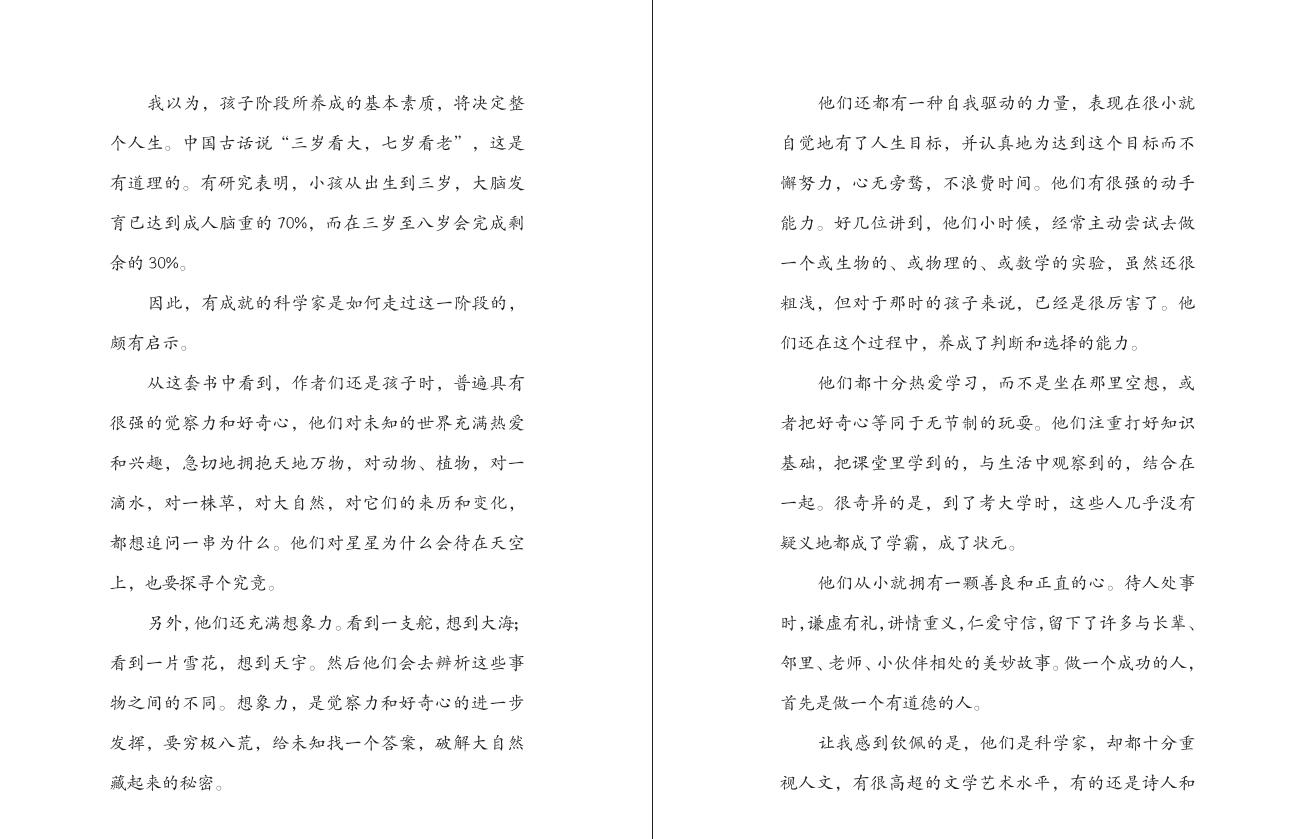 我以为，孩子阶段所养成的基本素质，将决定整个人生。中国古话说“三岁看大，七岁看老”，这是有道理的。有研究表明，小孩从出生到三岁，大脑发育已达到成人脑重的 70%，而在三岁至八岁会完成剩余的 30%。

因此，有成就的科学家是如何走过这一阶段的，颇有启示。

从这套书中看到，作者们还是孩子时，普遍具有很强的觉察力和好奇心，他们对未知的世界充满热爱和兴趣，急切地拥抱天地万物，对动物、植物，对一滴水，对一株草，对大自然，对它们的来历和变化，都想追问一串为什么。他们对星星为什么会待在天空上，也要探寻个究竟。

另外，他们还充满想象力。看到一支舵，想到大海；看到一片雪花，想到天宇。然后他们会去辨析这些事物之间的不同。想象力，是觉察力和好奇心的进一步发挥，要穷极八荒，给未知找一个答案，破解大自然藏起来的秘密。

他们还都有一种自我驱动的力量，表现在很小就自觉地有了人生目标，并认真地为达到这个目标而不懈努力，心无旁骛，不浪费时间。他们有很强的动手能力。好几位讲到，他们小时候，经常主动尝试去做一个或生物的、或物理的、或数学的实验，虽然还很粗浅，但对于那时的孩子来说，已经是很厉害了。他们还在这个过程中，养成了判断和选择的能力。

他们都十分热爱学习，而不是坐在那里空想，或者把好奇心等同于无节制的玩耍。他们注重打好知识基础，把课堂里学到的，与生活中观察到的，结合在一起。很奇异的是，到了考大学时，这些人几乎没有疑义地都成了学霸，成了状元。

他们从小就拥有一颗善良和正直的心。待人处事时，谦虚有礼，讲情重义，仁爱守信，留下了许多与长辈、邻里、老师、小伙伴相处的美妙故事。做一个成功的人，首先是做一个有道德的人。

让我感到钦佩的是，他们是科学家，却都十分重视人文，有很高超的文学艺术水平，有的还是诗人和